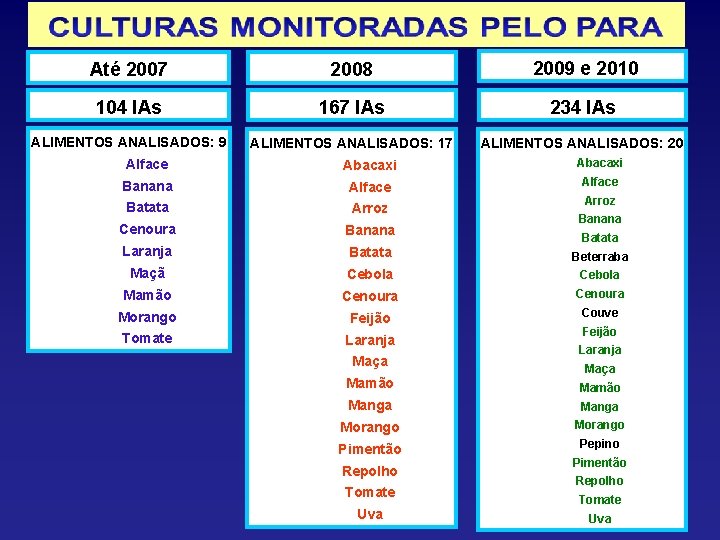 CULTURAS MONITORADAS PELO PARA

Até 2007

104 IAs

ALIMENTOS ANALISADOS: 9

Alface
Banana
Batata
Cenoura
Laranja
Maçã
Mamão
Morango
Tomate

2008

167 IAs

ALIMENTOS ANALISADOS: 17

Abacaxi
Alface
Arroz
Banana
Batata
Cebola
Cenoura
Feijão
Laranja
Maça
Mamão
Manga
Morango
Pimentão
Repolho
Tomate
Uva

2009 e 2010

234 IAs

ALIMENTOS ANALISADOS: 20

Abacaxi
Alface
Arroz
Banana
Batata
Beterraba
Cebola
Cenoura
Couve
Feijão
Laranja
Maça
Mamão
Manga
Morango
Pepino
Pimentão
Repolho
Tomate
Uva